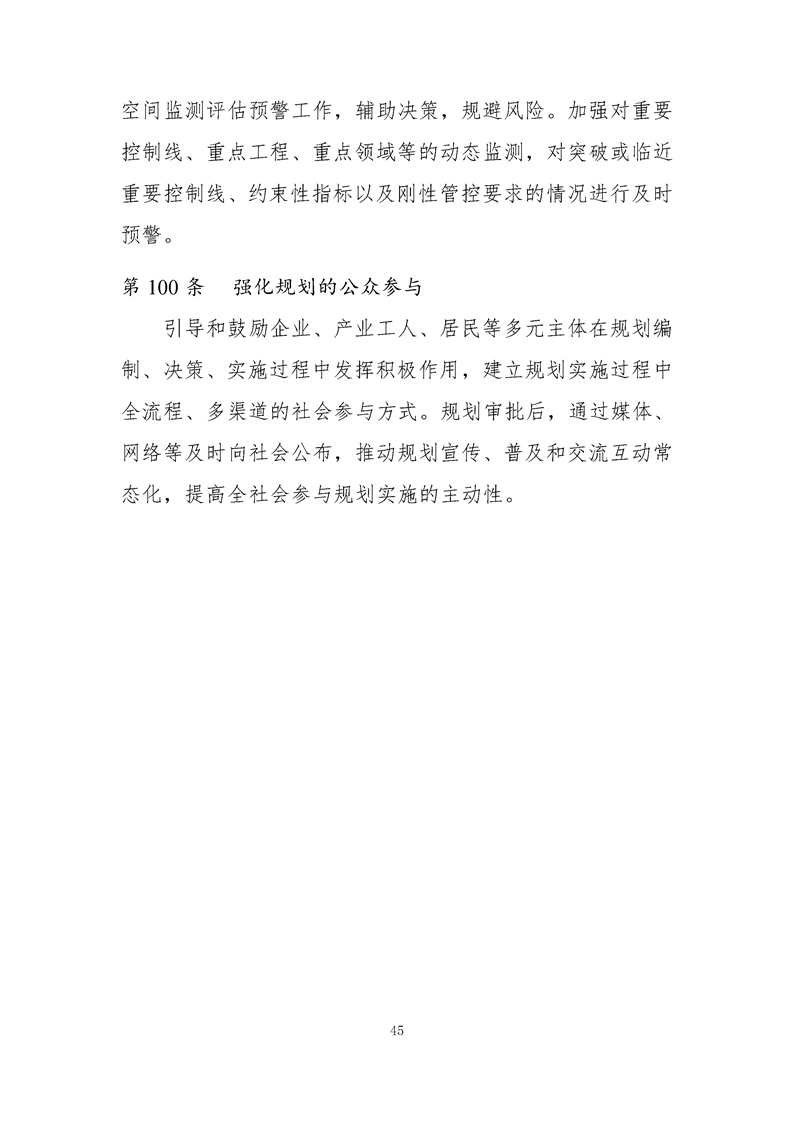 空间监测评估预警工作，辅助决策，规避风险。加强对重要控制线、重点工程、重点领域等的动态监测，对突破或临近重要控制线、约束性指标以及刚性管控要求的情况进行及时预警。

第 100 条　强化规划的公众参与

引导和鼓励企业、产业工人、居民等多元主体在规划编制、决策、实施过程中发挥积极作用，建立规划实施过程中全流程、多渠道的社会参与方式。规划审批后，通过媒体、网络等及时向社会公布，推动规划宣传、普及和交流互动常态化，提高全社会参与规划实施的主动性。

45